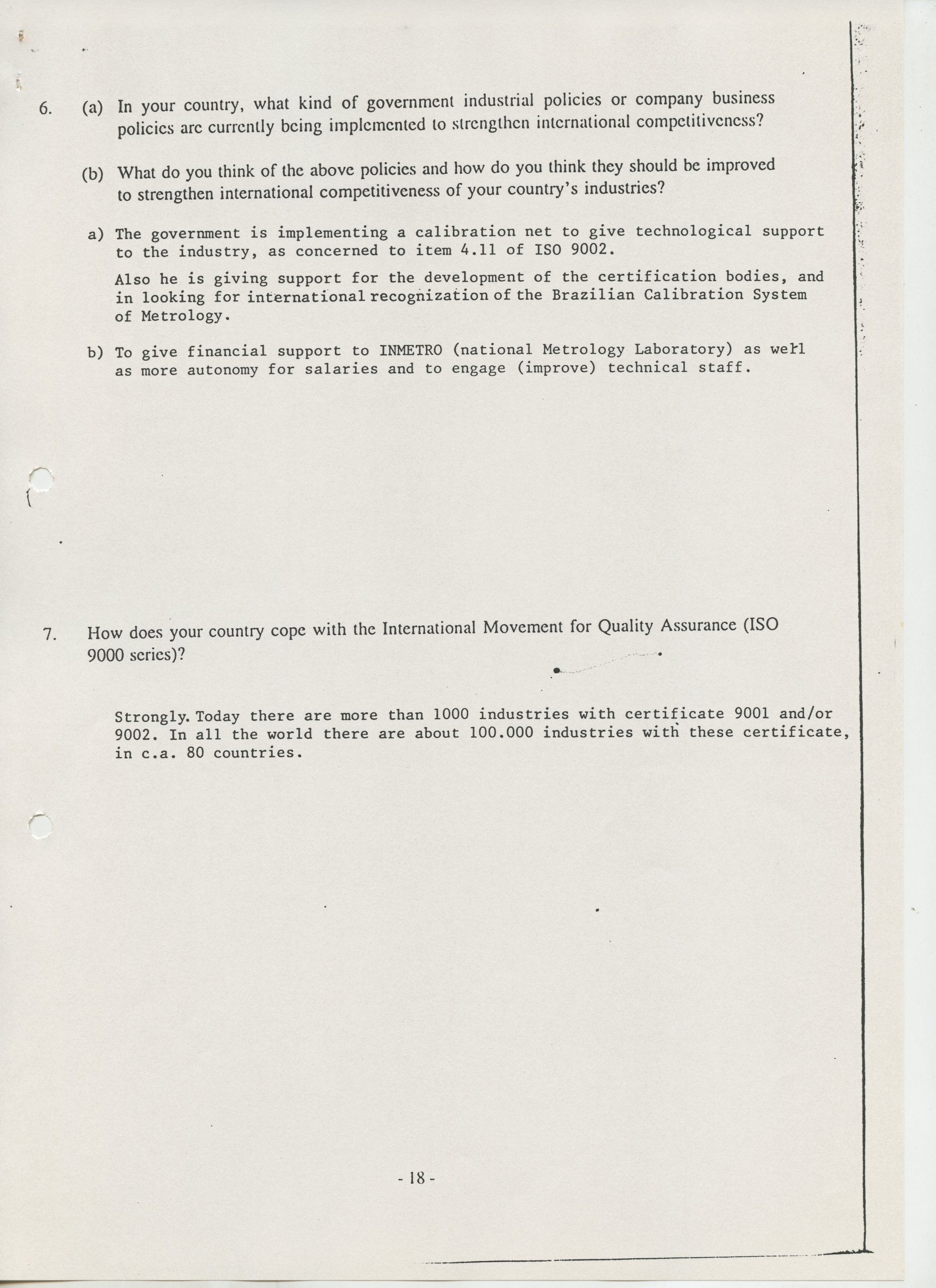 6. (a) In your country, what kind of government industrial policies or company business policies are currently being implemented to strengthen international competitiveness?

(b) What do you think of the above policies and how do you think they should be improved to strengthen international competitiveness of your country's industries?

a) The government is implementing a calibration net to give technological support to the industry, as concerned to item 4.11 of ISO 9002.

Also he is giving support for the development of the certification bodies, and in looking for international recognization of the Brazilian Calibration System of Metrology.

b) To give financial support to INMETRO (national Metrology Laboratory) as well as more autonomy for salaries and to engage (improve) technical staff.

7. How does your country cope with the International Movement for Quality Assurance (ISO 9000 series)?

Strongly. Today there are more than 1000 industries with certificate 9001 and/or 9002. In all the world there are about 100.000 industries with these certificate, in c.a. 80 countries.

- 18 -